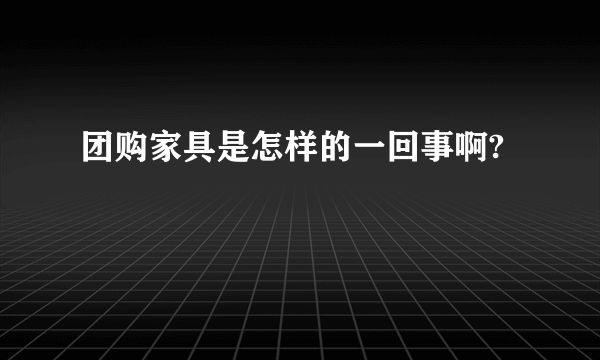 团购家具是怎样的一回事啊?